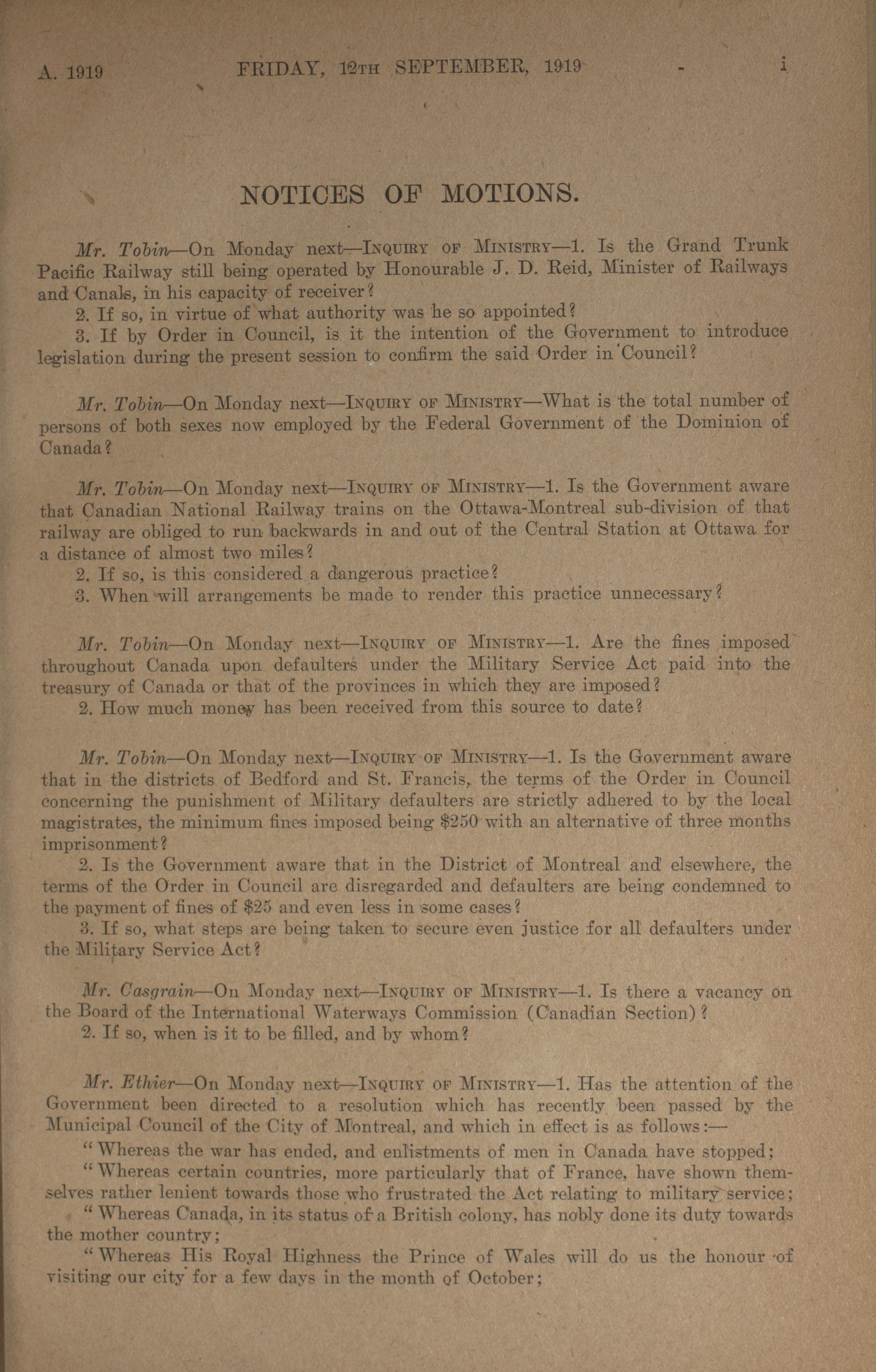 A. 1919 FRIDAY, 12TH SEPTEMBER, 1919 i

NOTICES OF MOTIONS.

Mr. Tobin—On Monday next—INQUIRY OF MINISTRY—1. Is the Grand Trunk Pacific Railway still being operated by Honourable J. D. Reid, Minister of Railways and Canals, in his capacity of receiver?

2. If so, in virtue of what authority was he so appointed?

3. If by Order in Council, is it the intention of the Government to introduce legislation during the present session to confirm the said Order in Council?

Mr. Tobin—On Monday next—INQUIRY OF MINISTRY—What is the total number of persons of both sexes now employed by the Federal Government of the Dominion of Canada?

Mr. Tobin—On Monday next—INQUIRY OF MINISTRY—1. Is the Government aware that Canadian National Railway trains on the Ottawa-Montreal sub-division of that railway are obliged to run backwards in and out of the Central Station at Ottawa for a distance of almost two miles?

2. If so, is this considered a dangerous practice?

3. When will arrangements be made to render this practice unnecessary?

Mr. Tobin—On Monday next—INQUIRY OF MINISTRY—1. Are the fines imposed throughout Canada upon defaulters under the Military Service Act paid into the treasury of Canada or that of the provinces in which they are imposed?

2. How much money has been received from this source to date?

Mr. Tobin—On Monday next—INQUIRY OF MINISTRY—1. Is the Government aware that in the districts of Bedford and St. Francis, the terms of the Order in Council concerning the punishment of Military defaulters are strictly adhered to by the local magistrates, the minimum fines imposed being $250 with an alternative of three months imprisonment?

2. Is the Government aware that in the District of Montreal and elsewhere, the terms of the Order in Council are disregarded and defaulters are being condemned to the payment of fines of $25 and even less in some cases?

3. If so, what steps are being taken to secure even justice for all defaulters under the Military Service Act?

Mr. Casgrain—On Monday next—INQUIRY OF MINISTRY—1. Is there a vacancy on the Board of the International Waterways Commission (Canadian Section)?

2. If so, when is it to be filled, and by whom?

Mr. Ethier—On Monday next—INQUIRY OF MINISTRY—1. Has the attention of the Government been directed to a resolution which has recently been passed by the Municipal Council of the City of Montreal, and which in effect is as follows:—

"Whereas the war has ended, and enlistments of men in Canada have stopped;

"Whereas certain countries, more particularly that of France, have shown themselves rather lenient towards those who frustrated the Act relating to military service;

"Whereas Canada, in its status of a British colony, has nobly done its duty towards the mother country;

"Whereas His Royal Highness the Prince of Wales will do us the honour of visiting our city for a few days in the month of October;